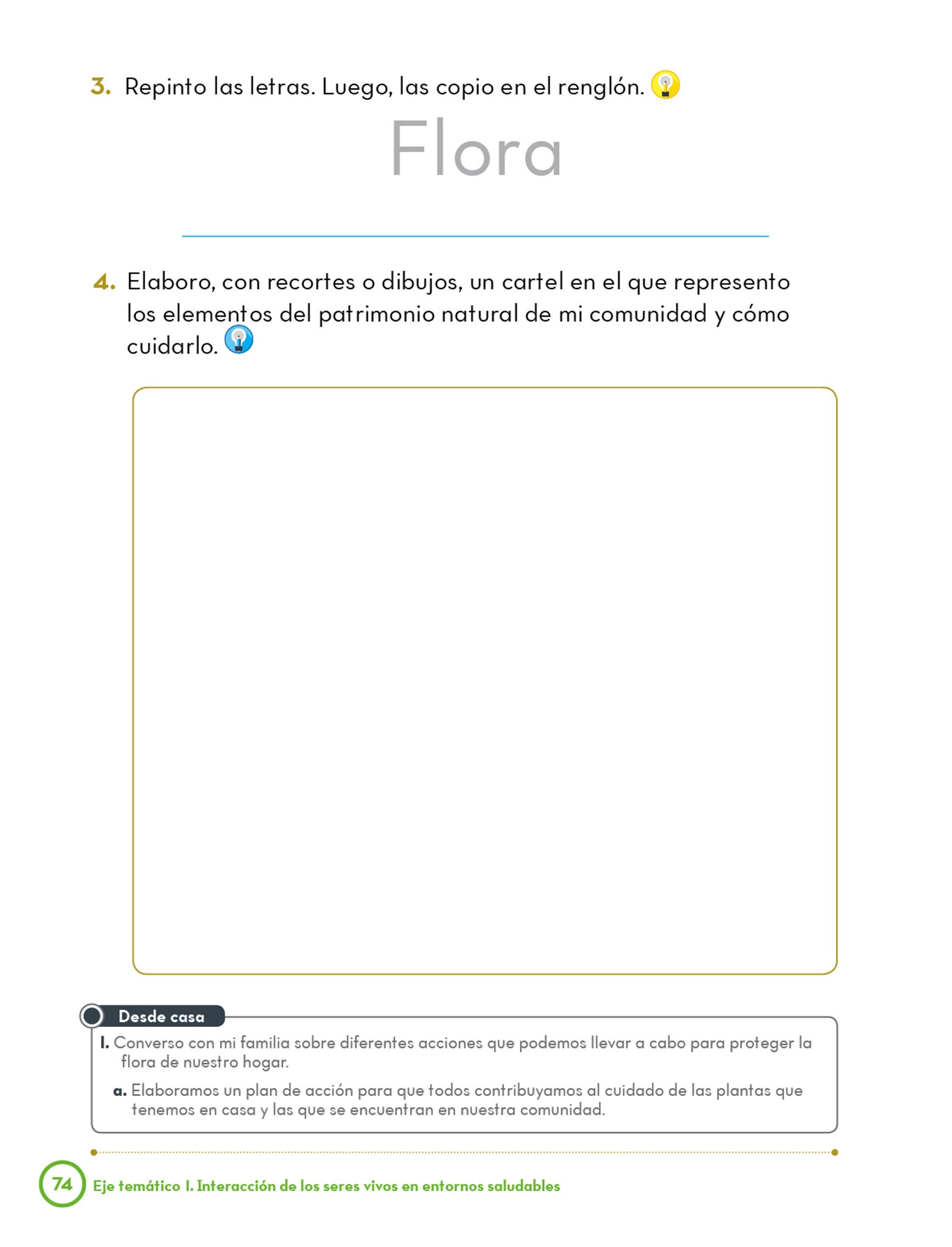 3. Repinto las letras. Luego, las copio en el renglón.

Flora

4. Elaboro, con recortes o dibujos, un cartel en el que represento los elementos del patrimonio natural de mi comunidad y cómo cuidarlo.

Desde casa

1. Converso con mi familia sobre diferentes acciones que podemos llevar a cabo para proteger la flora de nuestro hogar.

a. Elaboramos un plan de acción para que todos contribuyamos al cuidado de las plantas que tenemos en casa y las que se encuentran en nuestra comunidad.

74 Eje temático I. Interacción de los seres vivos en entornos saludables